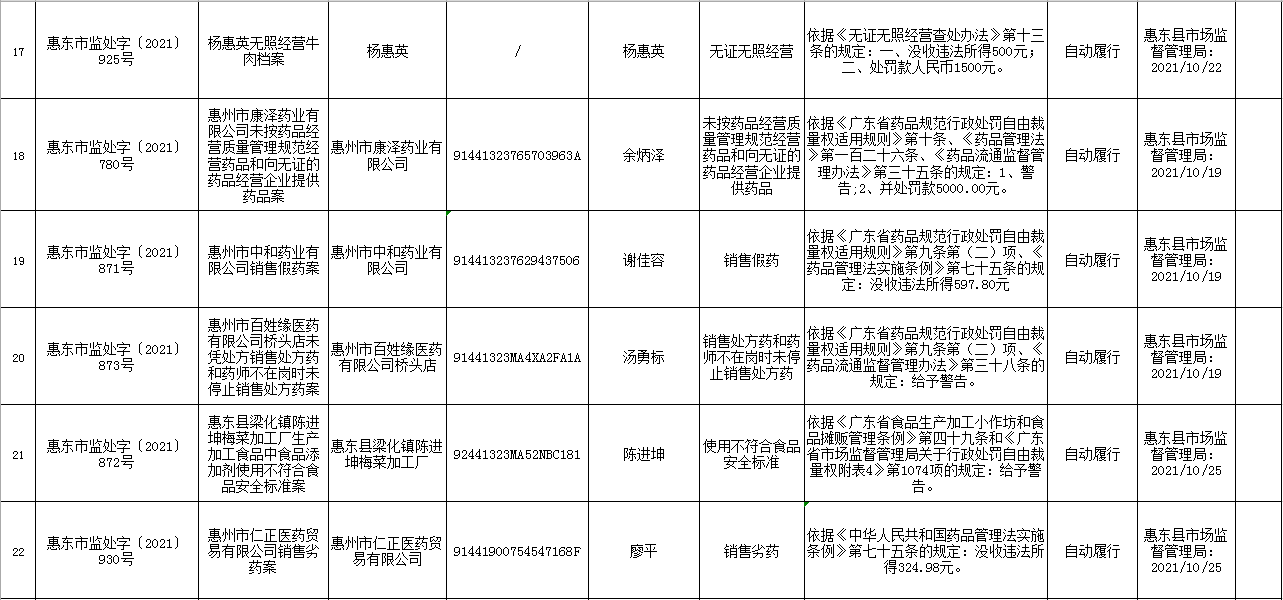 | 17 | 惠东市监处字〔2021〕925号 | 杨惠英无照经营牛肉档案 | 杨惠英 | / | 杨惠英 | 无证无照经营 | 依据《无证无照经营查处办法》第十三条的规定：一、没收违法所得500元；二、处罚款人民币1500元。 | 自动履行 | 惠东县市场监督管理局：2021/10/22 | |
|---|---|---|---|---|---|---|---|---|---|---|
| 18 | 惠东市监处字〔2021〕780号 | 惠州市康泽药业有限公司未按药品经营质量管理规范经营药品和向无证的药品经营企业提供药品案 | 惠州市康泽药业有限公司 | 91441323765703963A | 余炳泽 | 未按药品经营质量管理规范经营药品和向无证的药品经营企业提供药品 | 依据《广东省药品规范行政处罚自由裁量权适用规则》第十条、《药品管理法》第一百二十六条、《药品流通监督管理办法》第三十五条的规定：1、警告;2、并处罚款5000.00元。 | 自动履行 | 惠东县市场监督管理局：2021/10/19 | |
| 19 | 惠东市监处字〔2021〕871号 | 惠州市中和药业有限公司销售假药案 | 惠州市中和药业有限公司 | 914413237629437506 | 谢佳容 | 销售假药 | 依据《广东省药品规范行政处罚自由裁量权适用规则》第九条第（二）项、《药品管理法实施条例》第七十五条的规定：没收违法所得597.80元 | 自动履行 | 惠东县市场监督管理局：2021/10/19 | |
| 20 | 惠东市监处字〔2021〕873号 | 惠州市百姓缘医药有限公司桥头店未凭处方销售处方药和药师不在岗时未停止销售处方药案 | 惠州市百姓缘医药有限公司桥头店 | 91441323MA4XA2FA1A | 汤勇标 | 销售处方药和药师不在岗时未停止销售处方药 | 依据《广东省药品规范行政处罚自由裁量权适用规则》第九条第（二）项、《药品流通监督管理办法》第三十八条的规定：给予警告。 | 自动履行 | 惠东县市场监督管理局：2021/10/19 | |
| 21 | 惠东市监处字〔2021〕872号 | 惠东县梁化镇陈进坤梅菜加工厂生产加工食品中食品添加剂使用不符合食品安全标准案 | 惠东县梁化镇陈进坤梅菜加工厂 | 92441323MA52NBC181 | 陈进坤 | 使用不符合食品安全标准 | 依据《广东省食品生产加工小作坊和食品摊贩管理条例》第四十九条和《广东省市场监督管理局关于行政处罚自由裁量权附表4》第1074项的规定：给予警告。 | 自动履行 | 惠东县市场监督管理局：2021/10/25 | |
| 22 | 惠东市监处字〔2021〕930号 | 惠州市仁正医药贸易有限公司销售劣药案 | 惠州市仁正医药贸易有限公司 | 91441900754547168F | 廖平 | 销售劣药 | 依据《中华人民共和国药品管理法实施条例》第七十五条的规定：没收违法所得324.98元。 | 自动履行 | 惠东县市场监督管理局：2021/10/25 | |